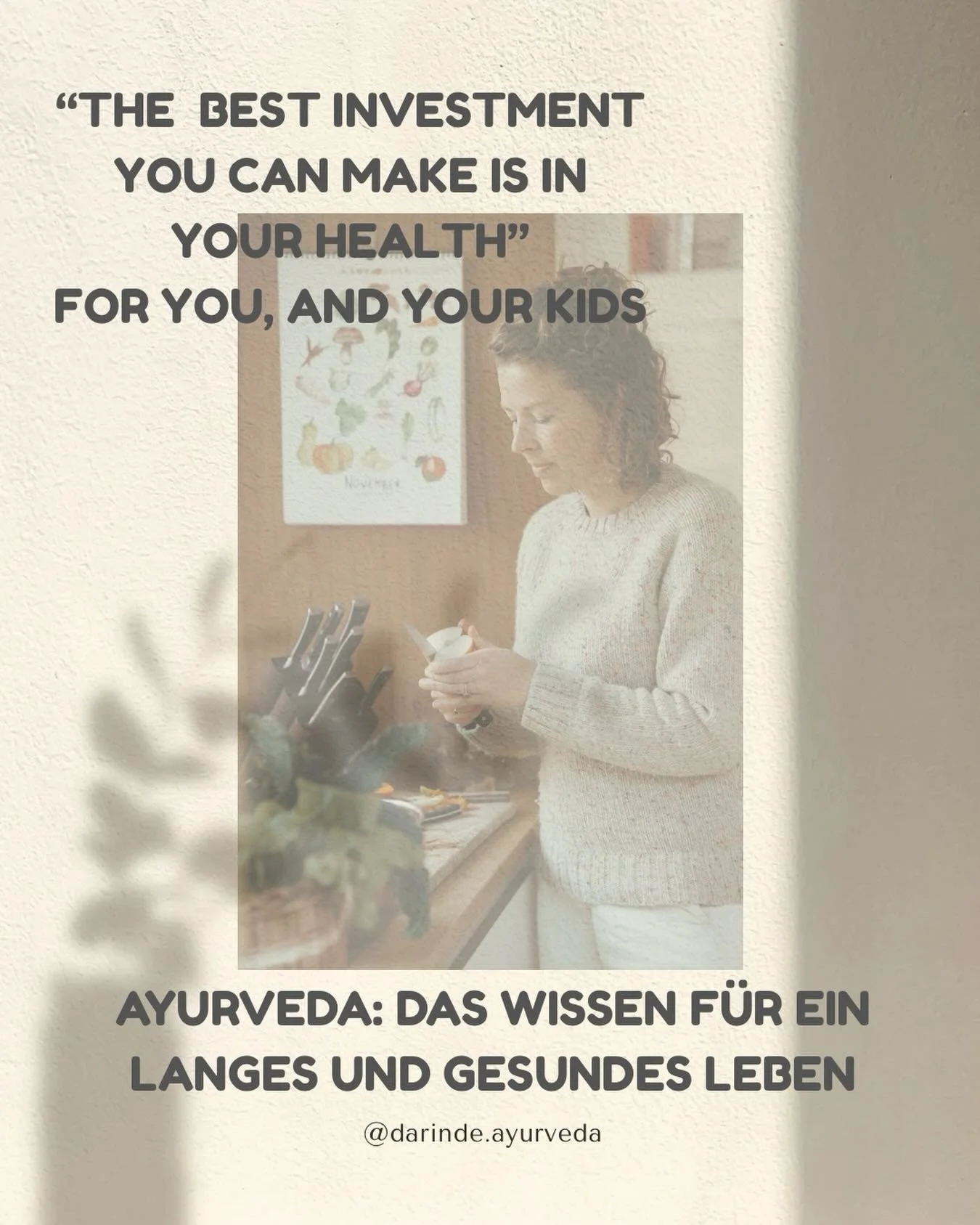 “THE BEST INVESTMENT YOU CAN MAKE IS IN YOUR HEALTH”
FOR YOU, AND YOUR KIDS

NOVEMBER

AYURVEDA: DAS WISSEN FÜR EIN LANGES UND GESUNDES LEBEN

@darinde.ayurveda